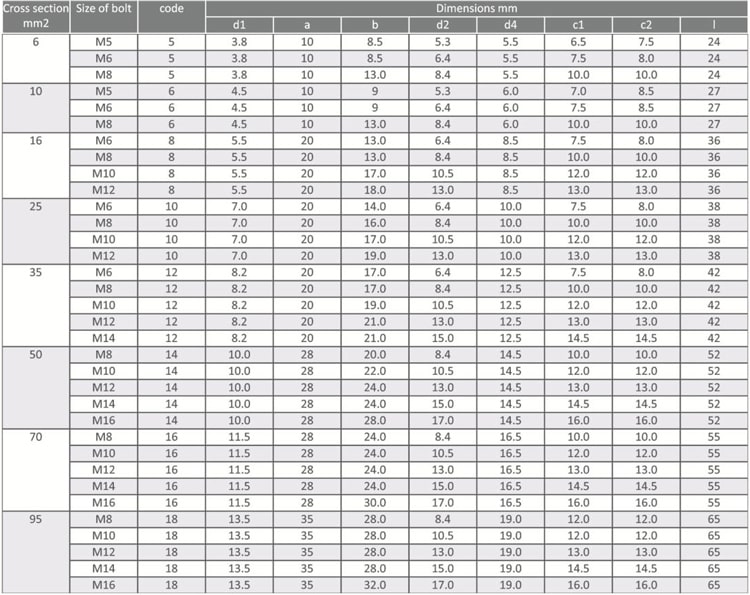 | Cross section mm2 | Size of bolt | code | Dimensions mm | | | | | | | |
|---|---|---|---|---|---|---|---|---|---|---|
| | | | d1 | a | b | d2 | d4 | c1 | c2 | l |
| 6 | M5 | 5 | 3.8 | 10 | 8.5 | 5.3 | 5.5 | 6.5 | 7.5 | 24 |
| | M6 | 5 | 3.8 | 10 | 8.5 | 6.4 | 5.5 | 7.5 | 8.0 | 24 |
| | M8 | 5 | 3.8 | 10 | 13.0 | 8.4 | 5.5 | 10.0 | 10.0 | 24 |
| 10 | M5 | 6 | 4.5 | 10 | 9 | 5.3 | 6.0 | 7.0 | 8.5 | 27 |
| | M6 | 6 | 4.5 | 10 | 9 | 6.4 | 6.0 | 7.5 | 8.5 | 27 |
| | M8 | 6 | 4.5 | 10 | 13.0 | 8.4 | 6.0 | 10.0 | 10.0 | 27 |
| 16 | M6 | 8 | 5.5 | 20 | 13.0 | 6.4 | 8.5 | 7.5 | 8.0 | 36 |
| | M8 | 8 | 5.5 | 20 | 13.0 | 8.4 | 8.5 | 10.0 | 10.0 | 36 |
| | M10 | 8 | 5.5 | 20 | 17.0 | 10.5 | 8.5 | 12.0 | 12.0 | 36 |
| | M12 | 8 | 5.5 | 20 | 18.0 | 13.0 | 8.5 | 13.0 | 13.0 | 36 |
| 25 | M6 | 10 | 7.0 | 20 | 14.0 | 6.4 | 10.0 | 7.5 | 8.0 | 38 |
| | M8 | 10 | 7.0 | 20 | 16.0 | 8.4 | 10.0 | 10.0 | 10.0 | 38 |
| | M10 | 10 | 7.0 | 20 | 17.0 | 10.5 | 10.0 | 12.0 | 12.0 | 38 |
| | M12 | 10 | 7.0 | 20 | 19.0 | 13.0 | 10.0 | 13.0 | 13.0 | 38 |
| 35 | M6 | 12 | 8.2 | 20 | 17.0 | 6.4 | 12.5 | 7.5 | 8.0 | 42 |
| | M8 | 12 | 8.2 | 20 | 17.0 | 8.4 | 12.5 | 10.0 | 10.0 | 42 |
| | M10 | 12 | 8.2 | 20 | 19.0 | 10.5 | 12.5 | 12.0 | 12.0 | 42 |
| | M12 | 12 | 8.2 | 20 | 21.0 | 13.0 | 12.5 | 13.0 | 13.0 | 42 |
| | M14 | 12 | 8.2 | 20 | 21.0 | 15.0 | 12.5 | 14.5 | 14.5 | 42 |
| 50 | M8 | 14 | 10.0 | 28 | 20.0 | 8.4 | 14.5 | 10.0 | 10.0 | 52 |
| | M10 | 14 | 10.0 | 28 | 22.0 | 10.5 | 14.5 | 12.0 | 12.0 | 52 |
| | M12 | 14 | 10.0 | 28 | 24.0 | 13.0 | 14.5 | 13.0 | 13.0 | 52 |
| | M14 | 14 | 10.0 | 28 | 24.0 | 15.0 | 14.5 | 14.5 | 14.5 | 52 |
| | M16 | 14 | 10.0 | 28 | 28.0 | 17.0 | 14.5 | 16.0 | 16.0 | 52 |
| 70 | M8 | 16 | 11.5 | 28 | 24.0 | 8.4 | 16.5 | 10.0 | 10.0 | 55 |
| | M10 | 16 | 11.5 | 28 | 24.0 | 10.5 | 16.5 | 12.0 | 12.0 | 55 |
| | M12 | 16 | 11.5 | 28 | 24.0 | 13.0 | 16.5 | 13.0 | 13.0 | 55 |
| | M14 | 16 | 11.5 | 28 | 24.0 | 15.0 | 16.5 | 14.5 | 14.5 | 55 |
| | M16 | 16 | 11.5 | 28 | 30.0 | 17.0 | 16.5 | 16.0 | 16.0 | 55 |
| 95 | M8 | 18 | 13.5 | 35 | 28.0 | 8.4 | 19.0 | 12.0 | 12.0 | 65 |
| | M10 | 18 | 13.5 | 35 | 28.0 | 10.5 | 19.0 | 12.0 | 12.0 | 65 |
| | M12 | 18 | 13.5 | 35 | 28.0 | 13.0 | 19.0 | 13.0 | 13.0 | 65 |
| | M14 | 18 | 13.5 | 35 | 28.0 | 15.0 | 19.0 | 14.5 | 14.5 | 65 |
| | M16 | 18 | 13.5 | 35 | 32.0 | 17.0 | 19.0 | 16.0 | 16.0 | 65 |